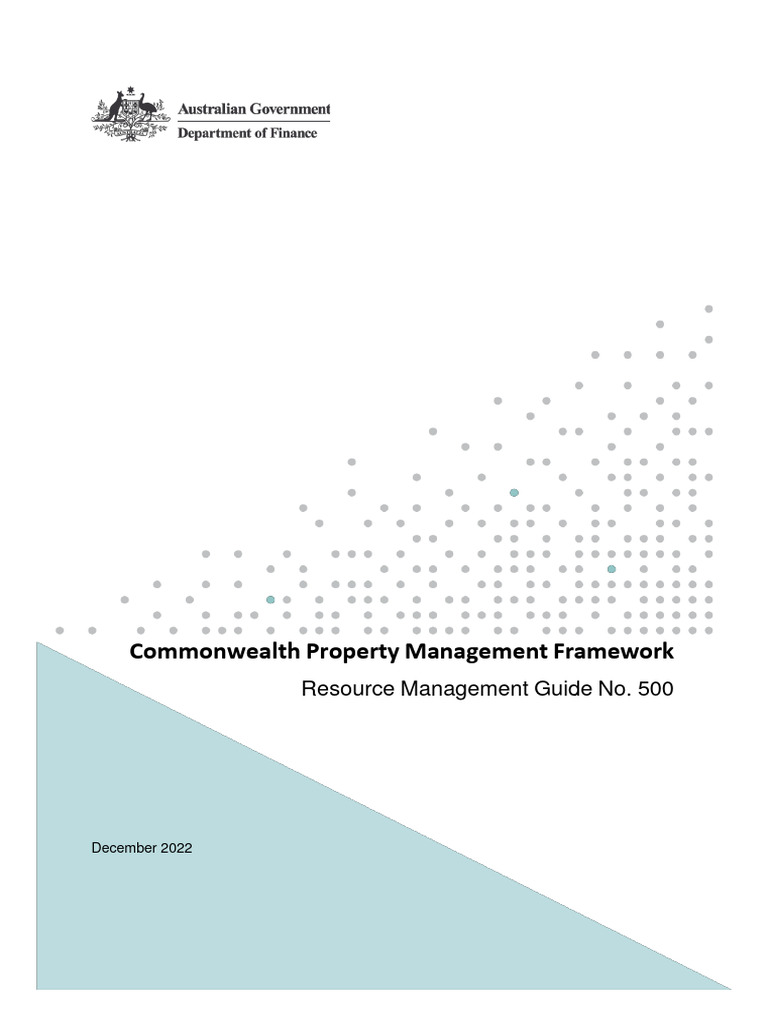 Australian Government
Department of Finance

Commonwealth Property Management Framework

Resource Management Guide No. 500

December 2022